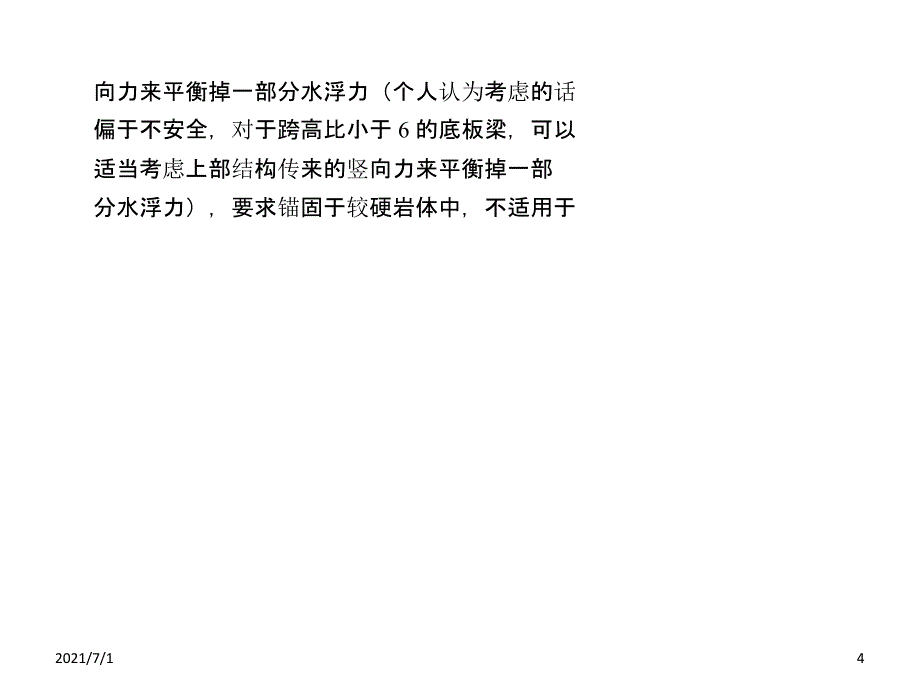 向力来平衡掉一部分水浮力（个人认为考虑的话偏于不安全，对于跨高比小于 6 的底板梁，可以适当考虑上部结构传来的竖向力来平衡掉一部分水浮力），要求锚固于较硬岩体中，不适用于

2021/7/1

4